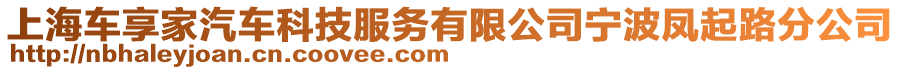 上海车享家汽车科技服务有限公司宁波凤起路分公司
http://nbhaleyjoan.cn.coovee.com